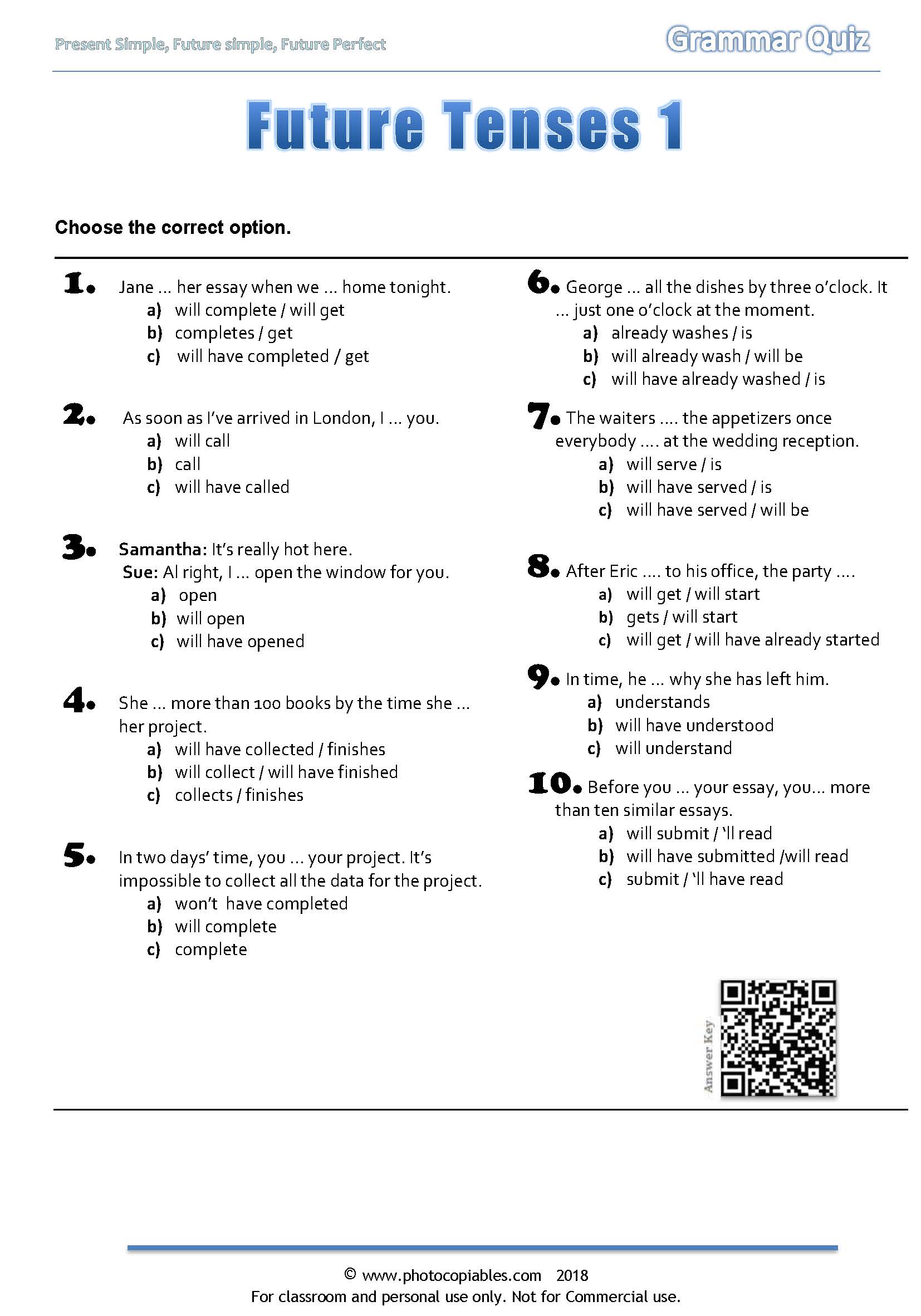 Present Simple, Future simple, Future Perfect

Grammar Quiz

Future Tenses 1

Choose the correct option.

1. Jane ... her essay when we ... home tonight.
a) will complete / will get
b) completes / get
c) will have completed / get

2. As soon as I've arrived in London, I ... you.
a) will call
b) call
c) will have called

3. Samantha: It's really hot here.
Sue: Al right, I ... open the window for you.
a) open
b) will open
c) will have opened

4. She ... more than 100 books by the time she ... her project.
a) will have collected / finishes
b) will collect / will have finished
c) collects / finishes

5. In two days' time, you ... your project. It's impossible to collect all the data for the project.
a) won't have completed
b) will complete
c) complete

6. George ... all the dishes by three o'clock. It ... just one o'clock at the moment.
a) already washes / is
b) will already wash / will be
c) will have already washed / is

7. The waiters .... the appetizers once everybody .... at the wedding reception.
a) will serve / is
b) will have served / is
c) will have served / will be

8. After Eric .... to his office, the party ....
a) will get / will start
b) gets / will start
c) will get / will have already started

9. In time, he ... why she has left him.
a) understands
b) will have understood
c) will understand

10. Before you ... your essay, you... more than ten similar essays.
a) will submit / 'll read
b) will have submitted /will read
c) submit / 'll have read

Answer Key

© www.photocopiables.com 2018
For classroom and personal use only. Not for Commercial use.